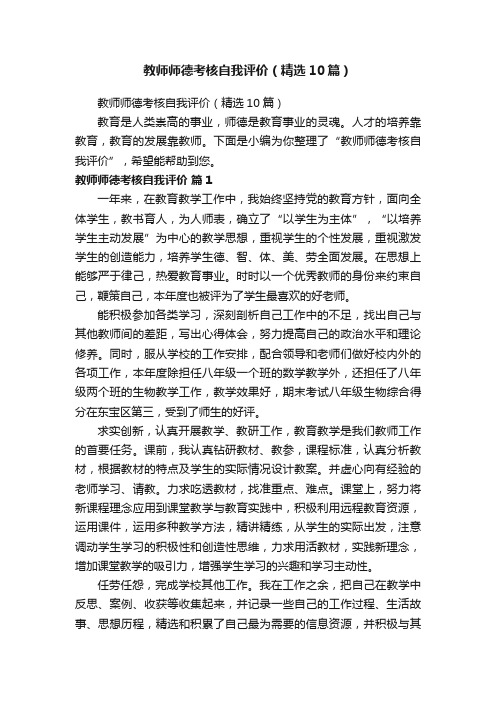 教师师德考核自我评价（精选10篇）

教师师德考核自我评价（精选10篇）

教育是人类崇高的事业，师德是教育事业的灵魂。人才的培养靠教育，教育的发展靠教师。下面是小编为你整理了“教师师德考核自我评价”，希望能帮助到您。

教师师德考核自我评价 篇1

一年来，在教育教学工作中，我始终坚持党的教育方针，面向全体学生，教书育人，为人师表，确立了“以学生为主体”，“以培养学生主动发展”为中心的教学思想，重视学生的个性发展，重视激发学生的创造能力，培养学生德、智、体、美、劳全面发展。在思想上能够严于律己，热爱教育事业。时时以一个优秀教师的身份来约束自己，鞭策自己，本年度也被评为了学生最喜欢的好老师。

能积极参加各类学习，深刻剖析自己工作中的不足，找出自己与其他教师间的差距，写出心得体会，努力提高自己的政治水平和理论修养。同时，服从学校的工作安排，配合领导和老师们做好校内外的各项工作，本年度除担任八年级一个班的数学教学外，还担任了八年级两个班的生物教学工作，教学效果好，期末考试八年级生物综合得分在东宝区第三，受到了师生的好评。

求实创新，认真开展教学、教研工作，教育教学是我们教师工作的首要任务。课前，我认真钻研教材、教参，课程标准，认真分析教材，根据教材的特点及学生的实际情况设计教案。并虚心向有经验的老师学习、请教。力求吃透教材，找准重点、难点。课堂上，努力将新课程理念应用到课堂教学与教育实践中，积极利用远程教育资源，运用课件，运用多种教学方法，精讲精练，从学生的实际出发，注意调动学生学习的积极性和创造性思维，力求用活教材，实践新理念，增加课堂教学的吸引力，增强学生学习的兴趣和学习主动性。

任劳任怨，完成学校其他工作。我在工作之余，把自己在教学中反思、案例、收获等收集起来，并记录一些自己的工作过程、生活故事、思想历程，精选和积累了自己最为需要的信息资源，并积极与其